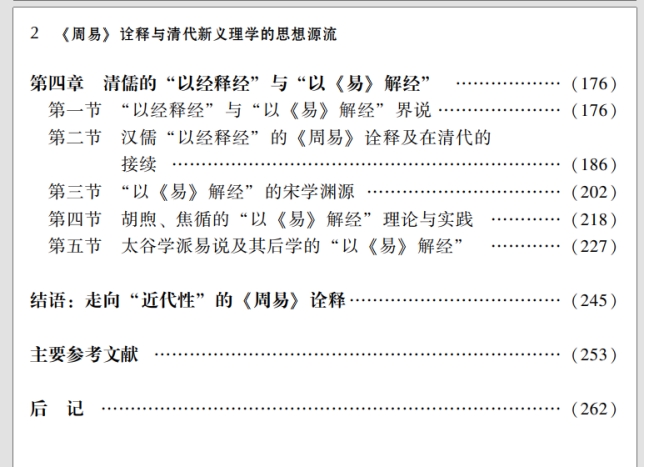 2 《周易》诠释与清代新义理学的思想源流

第四章 清儒的“以经释经”与“以《易》解经” (176)
第一节 “以经释经”与“以《易》解经”界说 (176)
第二节 汉儒“以经释经”的《周易》诠释及在清代的接续 (186)
第三节 “以《易》解经”的宋学渊源 (202)
第四节 胡煦、焦循的“以《易》解经”理论与实践 (218)
第五节 太谷学派易说及其后学的“以《易》解经” (227)

结语：走向“近代性”的《周易》诠释 (245)

主要参考文献 (253)

后 记 (262)